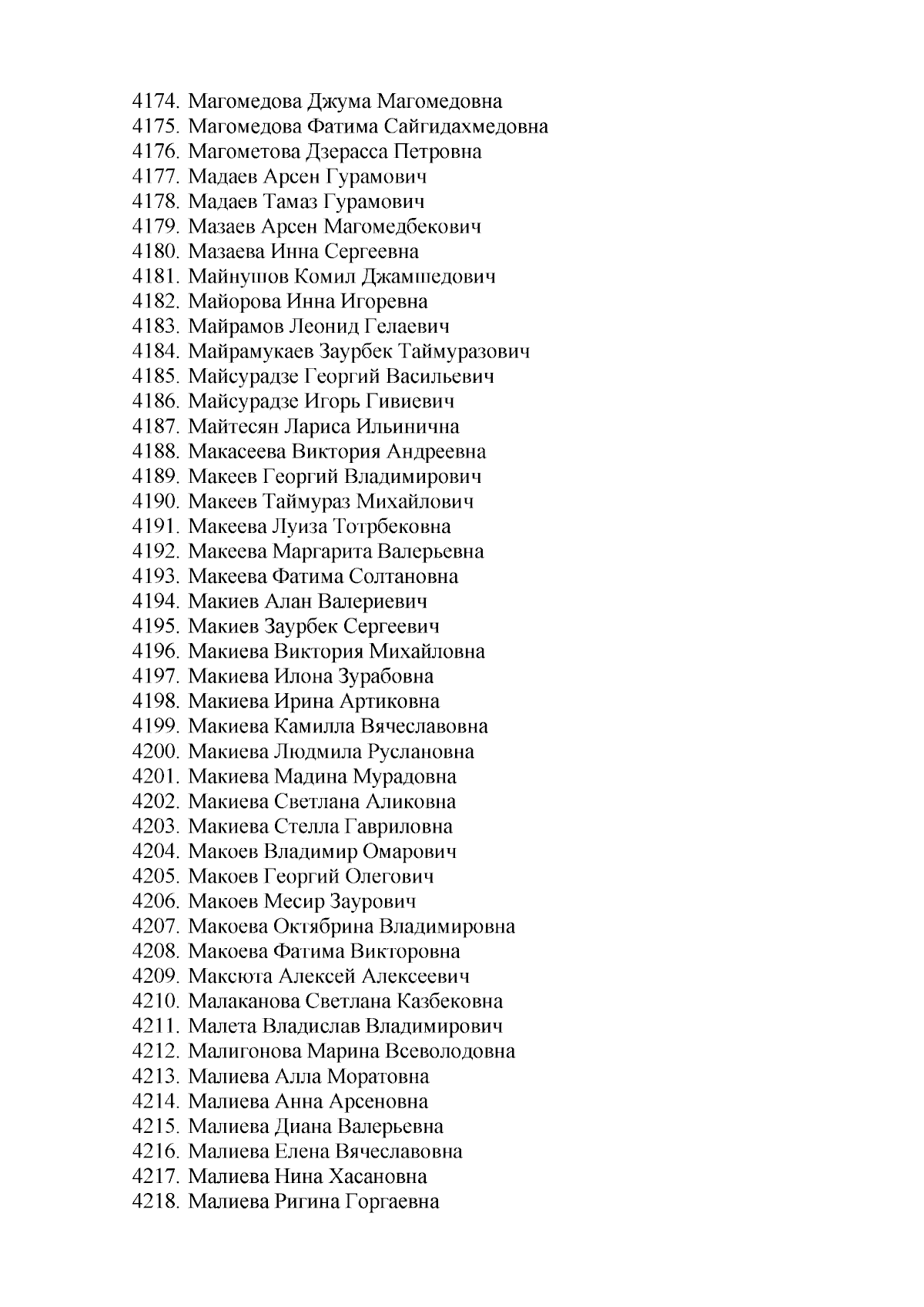 4174. Магомедова Джума Магомедовна
4175. Магомедова Фатима Сайгидахмедовна
4176. Магометова Дзерасса Петровна
4177. Мадаев Арсен Гурамович
4178. Мадаев Тамаз Гурамович
4179. Мазаев Арсен Магомедбекович
4180. Мазаева Инна Сергеевна
4181. Майнушов Комил Джамшедович
4182. Майорова Инна Игоревна
4183. Майрамов Леонид Гелаевич
4184. Майрамукаев Заурбек Таймуразович
4185. Майсурадзе Георгий Васильевич
4186. Майсурадзе Игорь Гивиевич
4187. Майтесян Лариса Ильинична
4188. Макасеева Виктория Андреевна
4189. Макеев Георгий Владимирович
4190. Макеев Таймураз Михайлович
4191. Макеева Луиза Тотрбековна
4192. Макеева Маргарита Валерьевна
4193. Макеева Фатима Солтановна
4194. Макиев Алан Валериевич
4195. Макиев Заурбек Сергеевич
4196. Макиева Виктория Михайловна
4197. Макиева Илона Зурабовна
4198. Макиева Ирина Артиковна
4199. Макиева Камилла Вячеславовна
4200. Макиева Людмила Руслановна
4201. Макиева Мадина Мурадовна
4202. Макиева Светлана Аликовна
4203. Макиева Стелла Гавриловна
4204. Макоев Владимир Омарович
4205. Макоев Георгий Олегович
4206. Макоев Месир Заурович
4207. Макоева Октябрина Владимировна
4208. Макоева Фатима Викторовна
4209. Максюта Алексей Алексеевич
4210. Малаканова Светлана Казбековна
4211. Малета Владислав Владимирович
4212. Малигонова Марина Всеволодовна
4213. Малиева Алла Моратовна
4214. Малиева Анна Арсеновна
4215. Малиева Диана Валерьевна
4216. Малиева Елена Вячеславовна
4217. Малиева Нина Хасановна
4218. Малиева Ригина Горгаевна